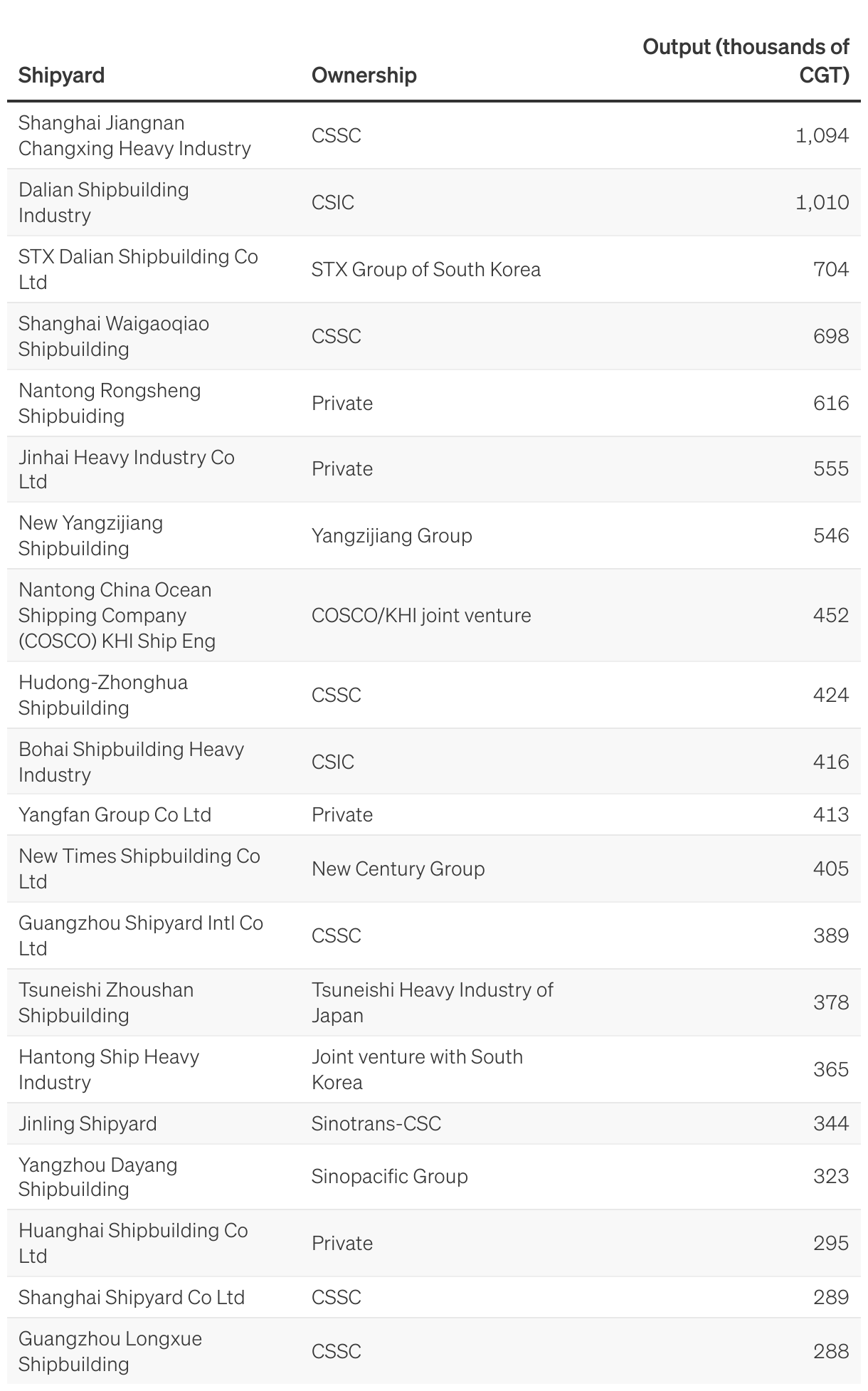 | Shipyard | Ownership | Output (thousands of CGT) |
|---|---|---|
| Shanghai Jiangnan Changxing Heavy Industry | CSSC | 1,094 |
| Dalian Shipbuilding Industry | CSIC | 1,010 |
| STX Dalian Shipbuilding Co Ltd | STX Group of South Korea | 704 |
| Shanghai Waigaoqiao Shipbuilding | CSSC | 698 |
| Nantong Rongsheng Shipbuiding | Private | 616 |
| Jinhai Heavy Industry Co Ltd | Private | 555 |
| New Yangzijiang Shipbuilding | Yangzijiang Group | 546 |
| Nantong China Ocean Shipping Company (COSCO) KHI Ship Eng | COSCO/KHI joint venture | 452 |
| Hudong-Zhonghua Shipbuilding | CSSC | 424 |
| Bohai Shipbuilding Heavy Industry | CSIC | 416 |
| Yangfan Group Co Ltd | Private | 413 |
| New Times Shipbuilding Co Ltd | New Century Group | 405 |
| Guangzhou Shipyard Intl Co Ltd | CSSC | 389 |
| Tsuneishi Zhoushan Shipbuilding | Tsuneishi Heavy Industry of Japan | 378 |
| Hantong Ship Heavy Industry | Joint venture with South Korea | 365 |
| Jinling Shipyard | Sinotrans-CSC | 344 |
| Yangzhou Dayang Shipbuilding | Sinopacific Group | 323 |
| Huanghai Shipbuilding Co Ltd | Private | 295 |
| Shanghai Shipyard Co Ltd | CSSC | 289 |
| Guangzhou Longxue Shipbuilding | CSSC | 288 |